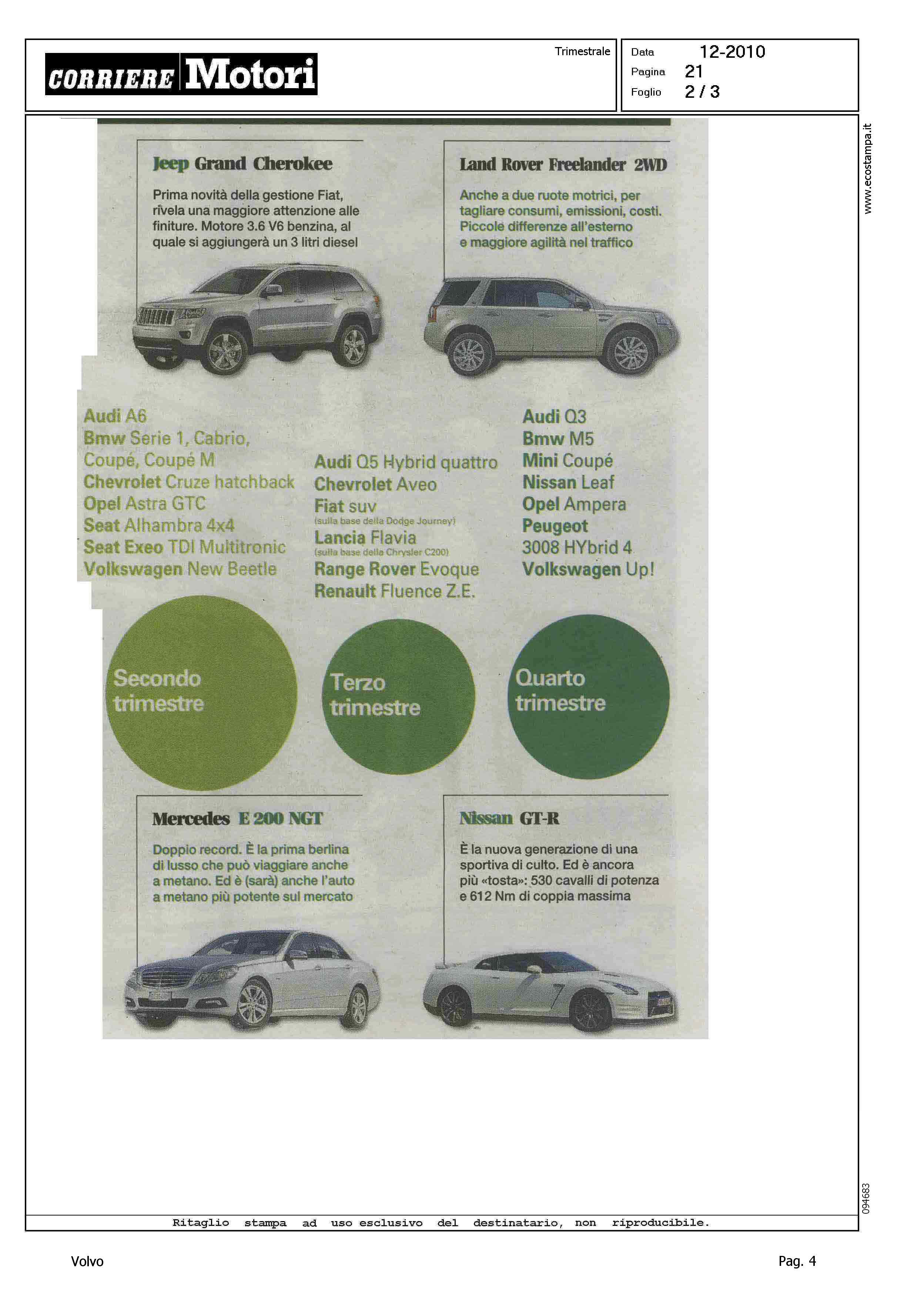 CORRIERE Motori

Trimestrale

Data 12-2010
Pagina 21
Foglio 2 / 3

www.ecostampa.it

Jeep Grand Cherokee

Prima novità della gestione Fiat, rivela una maggiore attenzione alle finiture. Motore 3.6 V6 benzina, al quale si aggiungerà un 3 litri diesel

Land Rover Freelander 2WD

Anche a due ruote motrici, per tagliare consumi, emissioni, costi. Piccole differenze all'esterno e maggiore agilità nel traffico

Audi A6
Bmw Serie 1, Cabrio, Coupé, Coupé M
Chevrolet Cruze hatchback
Opel Astra GTC
Seat Alhambra 4x4
Seat Exeo TDI Multitronic
Volkswagen New Beetle

Audi Q5 Hybrid quattro
Chevrolet Aveo
Fiat suv
(sulla base della Dodge Journey)
Lancia Flavia
(sulla base della Chrysler C200)
Range Rover Evoque
Renault Fluence Z.E.

Audi Q3
Bmw M5
Mini Coupé
Nissan Leaf
Opel Ampera
Peugeot 3008 HYbrid 4
Volkswagen Up!

Secondo trimestre

Terzo trimestre

Quarto trimestre

Mercedes E 200 NGT

Doppio record. È la prima berlina di lusso che può viaggiare anche a metano. Ed è (sarà) anche l'auto a metano più potente sul mercato

Nissan GT-R

È la nuova generazione di una sportiva di culto. Ed è ancora più «tosta»: 530 cavalli di potenza e 612 Nm di coppia massima

094683

Ritaglio stampa ad uso esclusivo del destinatario, non riproducibile.

Volvo

Pag. 4